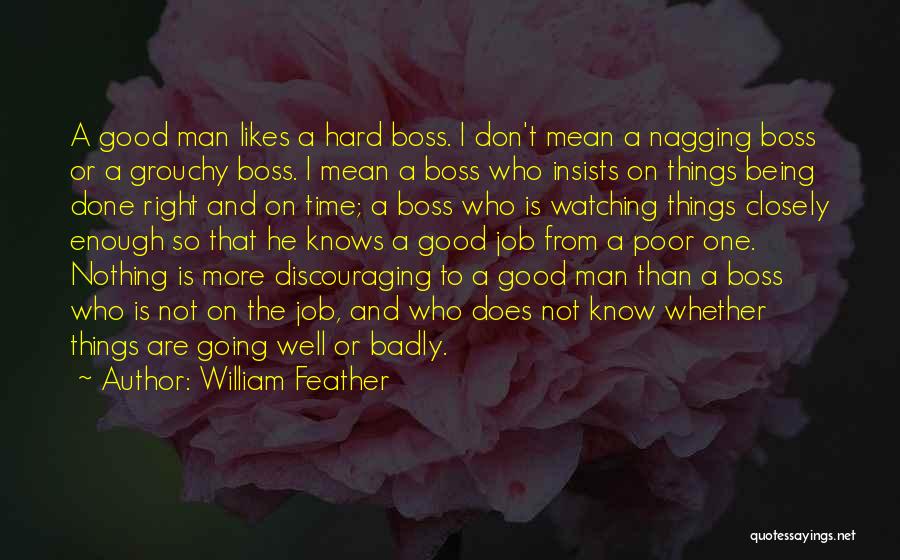 A good man likes a hard boss. I don't mean a nagging boss or a grouchy boss. I mean a boss who insists on things being done right and on time; a boss who is watching things closely enough so that he knows a good job from a poor one. Nothing is more discouraging to a good man than a boss who is not on the job, and who does not know whether things are going well or badly.

~ Author: William Feather

quotessayings.net